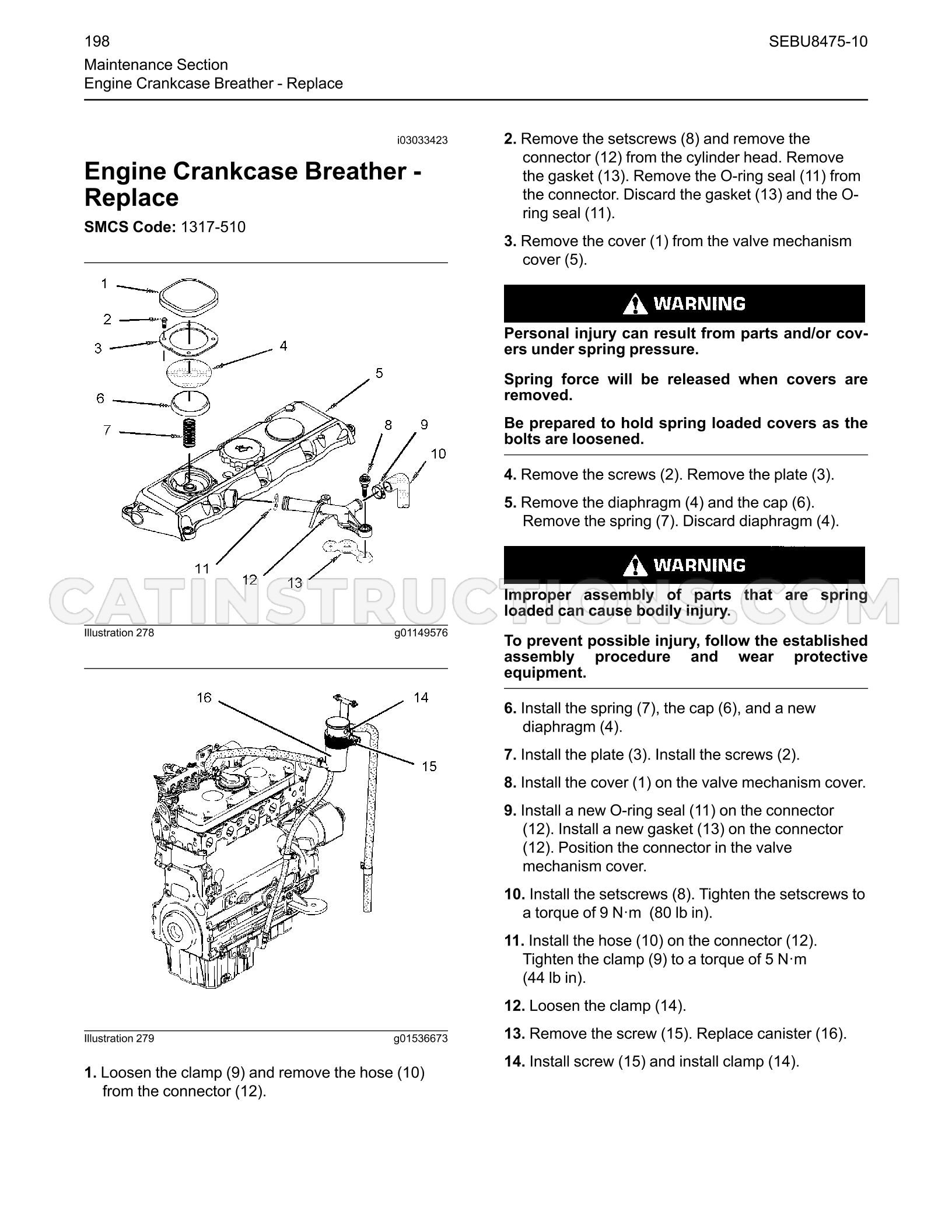 198

SEBU8475-10

Maintenance Section
Engine Crankcase Breather - Replace

i03033423

Engine Crankcase Breather - Replace

SMCS Code: 1317-510

1
2
3
4
5
6
7
8
9
10
11
12
13

Illustration 278 g01149576

16
14
15

Illustration 279 g01536673

1. Loosen the clamp (9) and remove the hose (10) from the connector (12).

2. Remove the setscrews (8) and remove the connector (12) from the cylinder head. Remove the gasket (13). Remove the O-ring seal (11) from the connector. Discard the gasket (13) and the O-ring seal (11).

3. Remove the cover (1) from the valve mechanism cover (5).

WARNING

Personal injury can result from parts and/or covers under spring pressure.

Spring force will be released when covers are removed.

Be prepared to hold spring loaded covers as the bolts are loosened.

4. Remove the screws (2). Remove the plate (3).

5. Remove the diaphragm (4) and the cap (6). Remove the spring (7). Discard diaphragm (4).

WARNING

Improper assembly of parts that are spring loaded can cause bodily injury.

To prevent possible injury, follow the established assembly procedure and wear protective equipment.

6. Install the spring (7), the cap (6), and a new diaphragm (4).

7. Install the plate (3). Install the screws (2).

8. Install the cover (1) on the valve mechanism cover.

9. Install a new O-ring seal (11) on the connector (12). Install a new gasket (13) on the connector (12). Position the connector in the valve mechanism cover.

10. Install the setscrews (8). Tighten the setscrews to a torque of 9 N·m (80 lb in).

11. Install the hose (10) on the connector (12). Tighten the clamp (9) to a torque of 5 N·m (44 lb in).

12. Loosen the clamp (14).

13. Remove the screw (15). Replace canister (16).

14. Install screw (15) and install clamp (14).

CATINSTRUCTIONS.COM